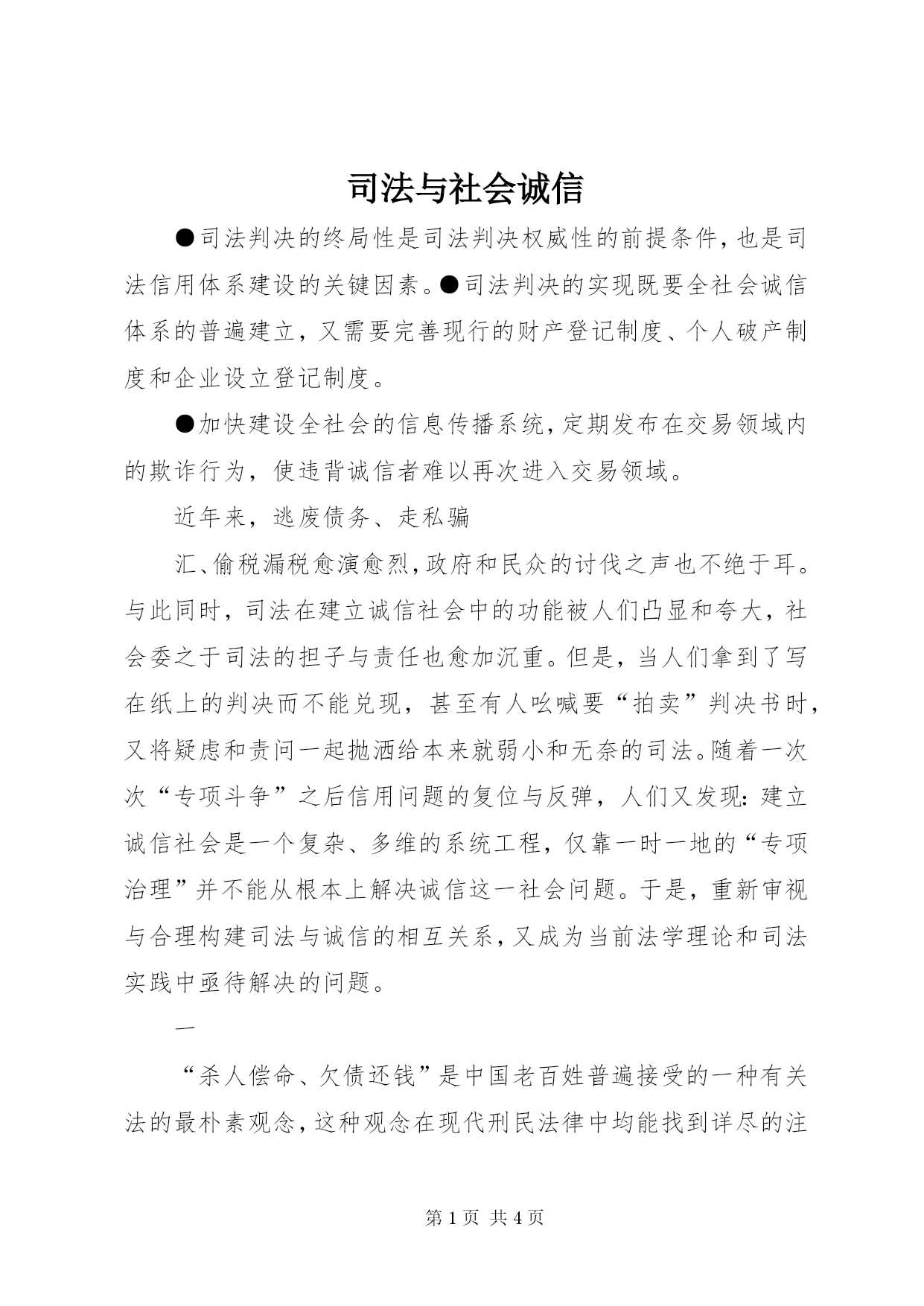 司法与社会诚信

●司法判决的终局性是司法判决权威性的前提条件，也是司法信用体系建设的关键因素。●司法判决的实现既要全社会诚信体系的普遍建立，又需要完善现行的财产登记制度、个人破产制度和企业设立登记制度。

●加快建设全社会的信息传播系统，定期发布在交易领域内的欺诈行为，使违背诚信者难以再次进入交易领域。

近年来，逃废债务、走私骗

汇、偷税漏税愈演愈烈，政府和民众的讨伐之声也不绝于耳。与此同时，司法在建立诚信社会中的功能被人们凸显和夸大，社会委之于司法的担子与责任也愈加沉重。但是，当人们拿到了写在纸上的判决而不能兑现，甚至有人吆喊要“拍卖”判决书时，又将疑虑和责问一起抛洒给本来就弱小和无奈的司法。随着一次次“专项斗争”之后信用问题的复位与反弹，人们又发现：建立诚信社会是一个复杂、多维的系统工程，仅靠一时一地的“专项治理”并不能从根本上解决诚信这一社会问题。于是，重新审视与合理构建司法与诚信的相互关系，又成为当前法学理论和司法实践中亟待解决的问题。

一

“杀人偿命、欠债还钱”是中国老百姓普遍接受的一种有关法的最朴素观念，这种观念在现代刑民法律中均能找到详尽的注

第 1 页 共 4 页